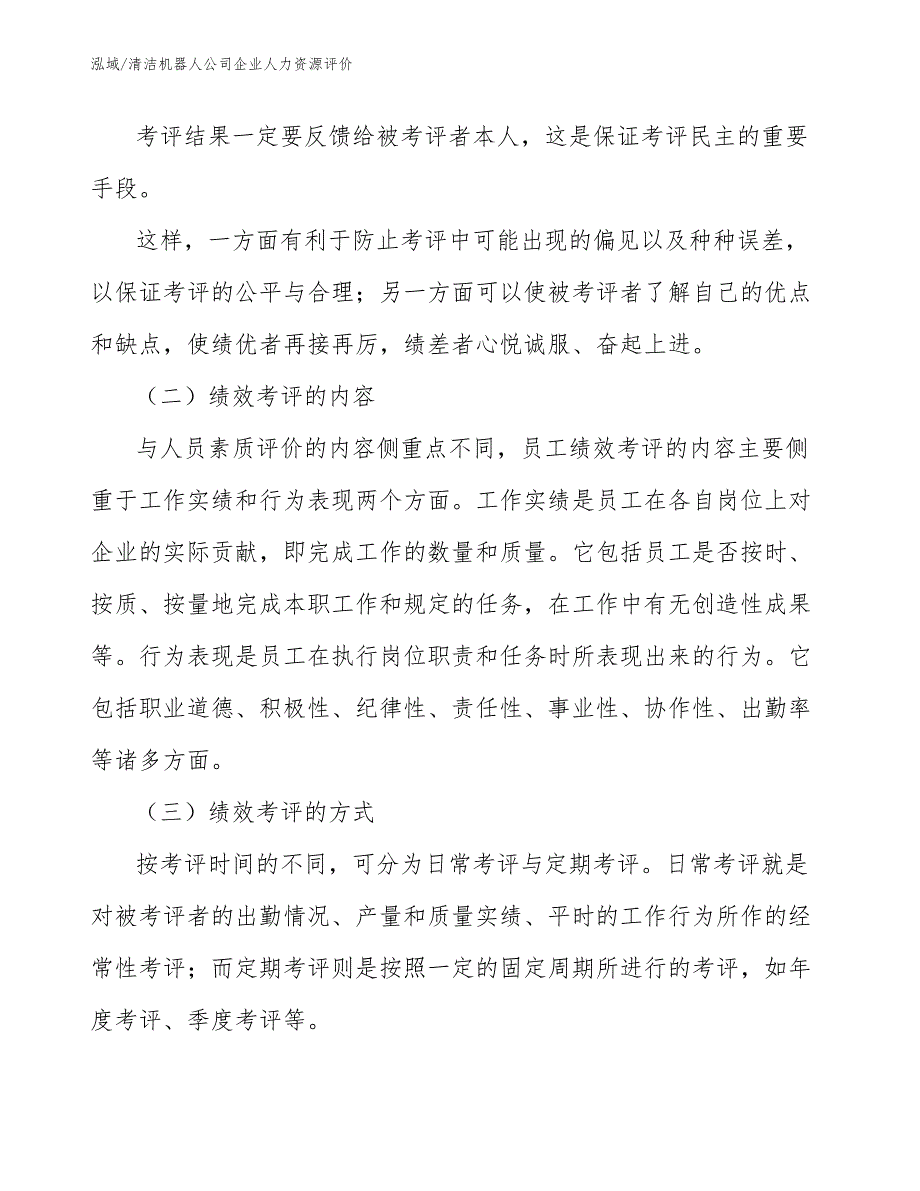 泓域/清洁机器人公司企业人力资源评价

考评结果一定要反馈给被考评者本人，这是保证考评民主的重要手段。

这样，一方面有利于防止考评中可能出现的偏见以及种种误差，以保证考评的公平与合理；另一方面可以使被考评者了解自己的优点和缺点，使绩优者再接再厉，绩差者心悦诚服、奋起上进。

（二）绩效考评的内容

与人员素质评价的内容侧重点不同，员工绩效考评的内容主要侧重于工作实绩和行为表现两个方面。工作实绩是员工在各自岗位上对企业的实际贡献，即完成工作的数量和质量。它包括员工是否按时、按质、按量地完成本职工作和规定的任务，在工作中有无创造性成果等。行为表现是员工在执行岗位职责和任务时所表现出来的行为。它包括职业道德、积极性、纪律性、责任性、事业性、协作性、出勤率等诸多方面。

（三）绩效考评的方式

按考评时间的不同，可分为日常考评与定期考评。日常考评就是对被考评者的出勤情况、产量和质量实绩、平时的工作行为所作的经常性考评；而定期考评则是按照一定的固定周期所进行的考评，如年度考评、季度考评等。